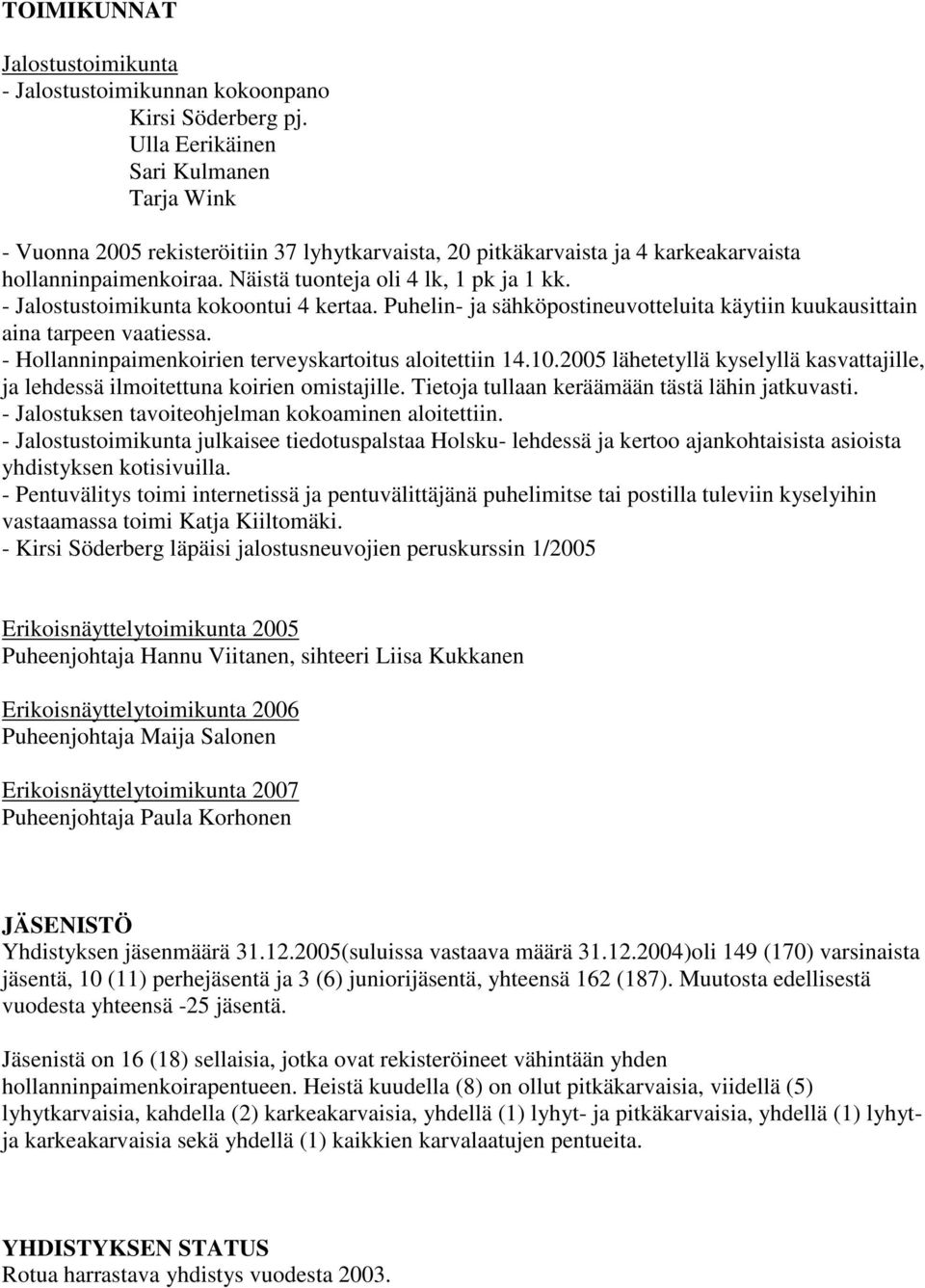 TOIMIKUNNAT

Jalostustoimikunta
- Jalostustoimikunnan kokoonpano
Kirsi Söderberg pj.
Ulla Eerikäinen
Sari Kulmanen
Tarja Wink

- Vuonna 2005 rekisteröitiin 37 lyhytkarvaista, 20 pitkäkarvaista ja 4 karkeakarvaista hollanninpaimenkoiraa. Näistä tuonteja oli 4 lk, 1 pk ja 1 kk.
- Jalostustoimikunta kokoontui 4 kertaa. Puhelin- ja sähköpostineuvotteluita käytiin kuukausittain aina tarpeen vaatiessa.
- Hollanninpaimenkoirien terveyskartoitus aloitettiin 14.10.2005 lähetetyllä kyselyllä kasvattajille, ja lehdessä ilmoitettuna koirien omistajille. Tietoja tullaan keräämään tästä lähin jatkuvasti.
- Jalostuksen tavoiteohjelman kokoaminen aloitettiin.
- Jalostustoimikunta julkaisee tiedotuspalstaa Holsku- lehdessä ja kertoo ajankohtaisista asioista yhdistyksen kotisivuilla.
- Pentuvälitys toimi internetissä ja pentuvälittäjänä puhelimitse tai postilla tuleviin kyselyihin vastaamassa toimi Katja Kiiltomäki.
- Kirsi Söderberg läpäisi jalostusneuvojien peruskurssin 1/2005

Erikoisnäyttelytoimikunta 2005
Puheenjohtaja Hannu Viitanen, sihteeri Liisa Kukkanen

Erikoisnäyttelytoimikunta 2006
Puheenjohtaja Maija Salonen

Erikoisnäyttelytoimikunta 2007
Puheenjohtaja Paula Korhonen

JÄSENISTÖ
Yhdistyksen jäsenmäärä 31.12.2005(suluissa vastaava määrä 31.12.2004)oli 149 (170) varsinaista jäsentä, 10 (11) perhejäsentä ja 3 (6) juniorijäsentä, yhteensä 162 (187). Muutosta edellisestä vuodesta yhteensä -25 jäsentä.

Jäsenistä on 16 (18) sellaisia, jotka ovat rekisteröineet vähintään yhden hollanninpaimenkoirapentueen. Heistä kuudella (8) on ollut pitkäkarvaisia, viidellä (5) lyhytkarvaisia, kahdella (2) karkeakarvaisia, yhdellä (1) lyhyt- ja pitkäkarvaisia, yhdellä (1) lyhyt- ja karkeakarvaisia sekä yhdellä (1) kaikkien karvalaatujen pentueita.

YHDISTYKSEN STATUS
Rotua harrastava yhdistys vuodesta 2003.